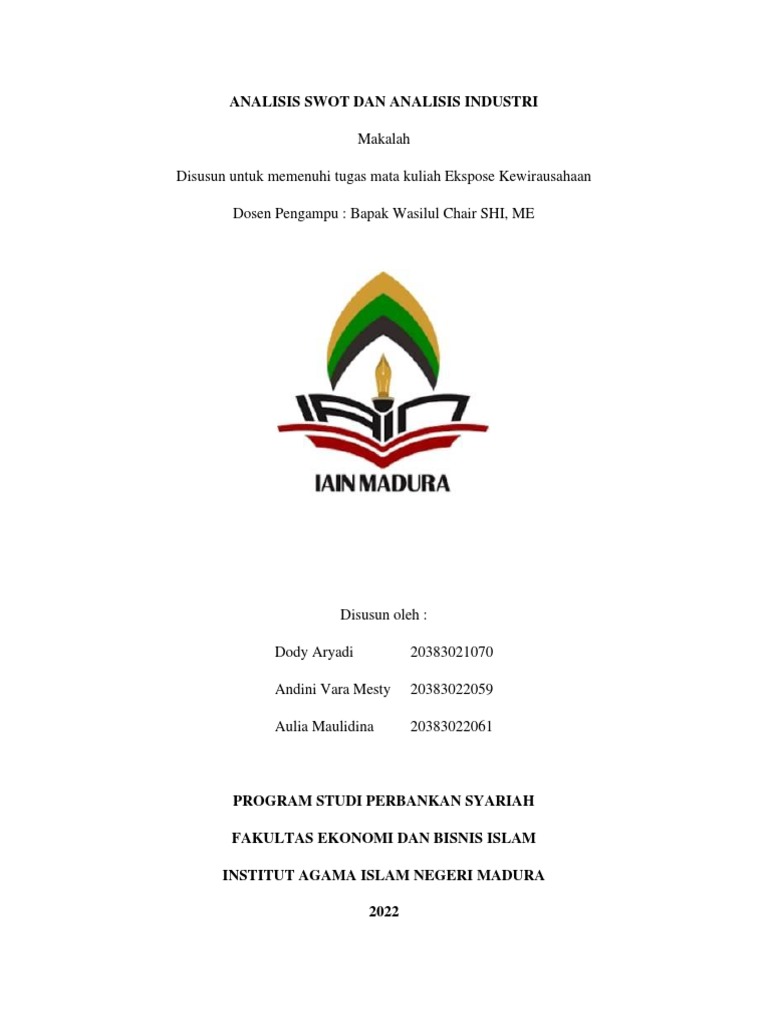 ANALISIS SWOT DAN ANALISIS INDUSTRI

Makalah

Disusun untuk memenuhi tugas mata kuliah Ekspose Kewirausahaan

Dosen Pengampu : Bapak Wasilul Chair SHI, ME

IAIN MADURA

Disusun oleh :

Dody Aryadi 20383021070

Andini Vara Mesty 20383022059

Aulia Maulidina 20383022061

PROGRAM STUDI PERBANKAN SYARIAH

FAKULTAS EKONOMI DAN BISNIS ISLAM

INSTITUT AGAMA ISLAM NEGERI MADURA

2022